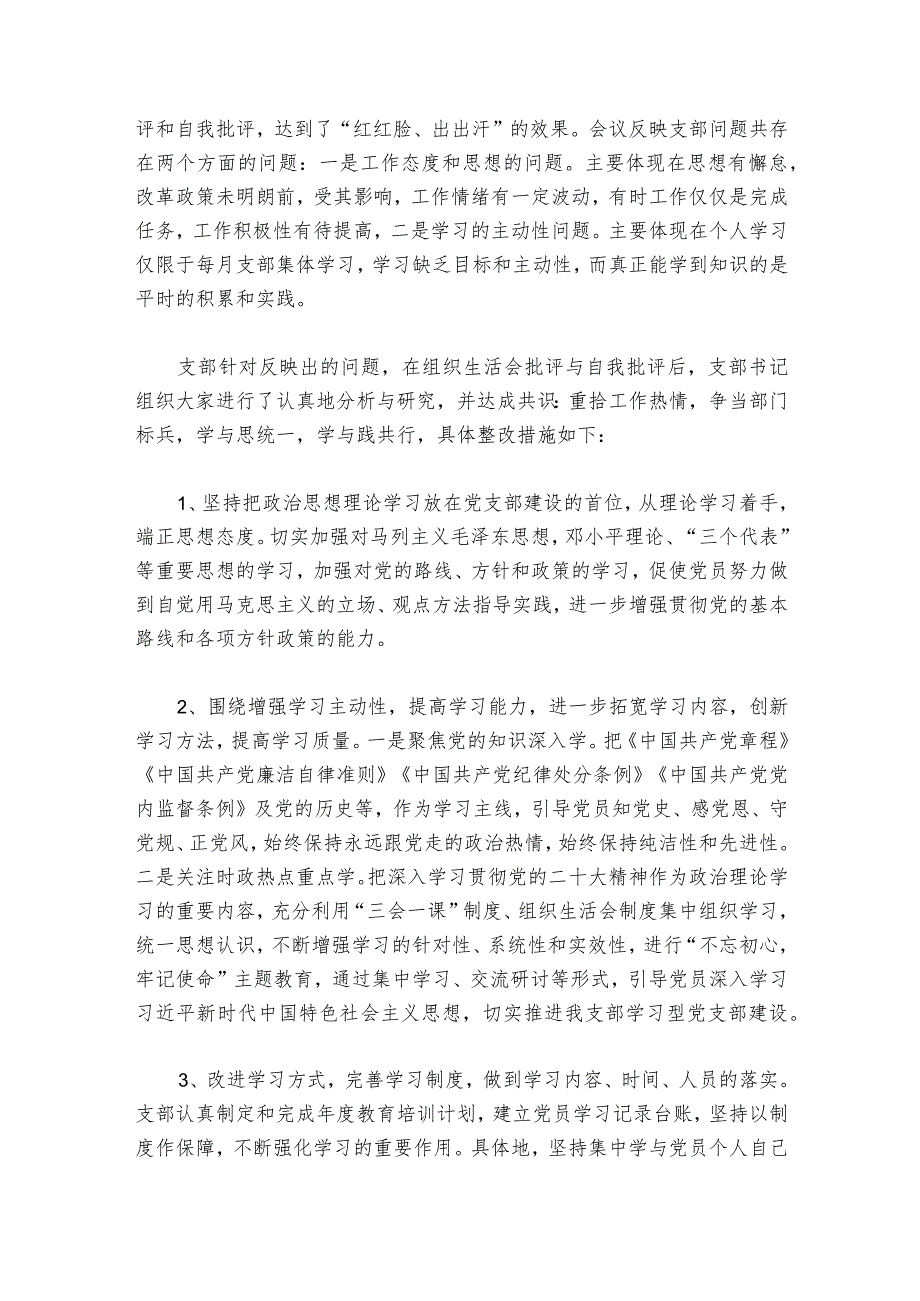 评和自我批评，达到了“红红脸、出出汗”的效果。会议反映支部问题共存在两个方面的问题：一是工作态度和思想的问题。主要体现在思想有懈怠，改革政策未明朗前，受其影响，工作情绪有一定波动，有时工作仅仅是完成任务，工作积极性有待提高，二是学习的主动性问题。主要体现在个人学习仅限于每月支部集体学习，学习缺乏目标和主动性，而真正能学到知识的是平时的积累和实践。

支部针对反映出的问题，在组织生活会批评与自我批评后，支部书记组织大家进行了认真地分析与研究，并达成共识：重拾工作热情，争当部门标兵，学与思统一，学与践共行，具体整改措施如下：

1、坚持把政治思想理论学习放在党支部建设的首位，从理论学习着手，端正思想态度。切实加强对马列主义毛泽东思想，邓小平理论、“三个代表”等重要思想的学习，加强对党的路线、方针和政策的学习，促使党员努力做到自觉用马克思主义的立场、观点方法指导实践，进一步增强贯彻党的基本路线和各项方针政策的能力。

2、围绕增强学习主动性，提高学习能力，进一步拓宽学习内容，创新学习方法，提高学习质量。一是聚焦党的知识深入学。把《中国共产党章程》《中国共产党廉洁自律准则》《中国共产党纪律处分条例》《中国共产党党内监督条例》及党的历史等，作为学习主线，引导党员知党史、感党恩、守党规、正党风，始终保持永远跟党走的政治热情，始终保持纯洁性和先进性。二是关注时政热点重点学。把深入学习贯彻党的二十大精神作为政治理论学习的重要内容，充分利用“三会一课”制度、组织生活会制度集中组织学习，统一思想认识，不断增强学习的针对性、系统性和实效性，进行“不忘初心，牢记使命”主题教育，通过集中学习、交流研讨等形式，引导党员深入学习习近平新时代中国特色社会主义思想，切实推进我支部学习型党支部建设。

3、改进学习方式，完善学习制度，做到学习内容、时间、人员的落实。支部认真制定和完成年度教育培训计划，建立党员学习记录台账，坚持以制度作保障，不断强化学习的重要作用。具体地，坚持集中学与党员个人自己